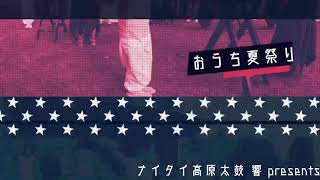 おうち夏祭り

ナイタイ高原太鼓 響 presents